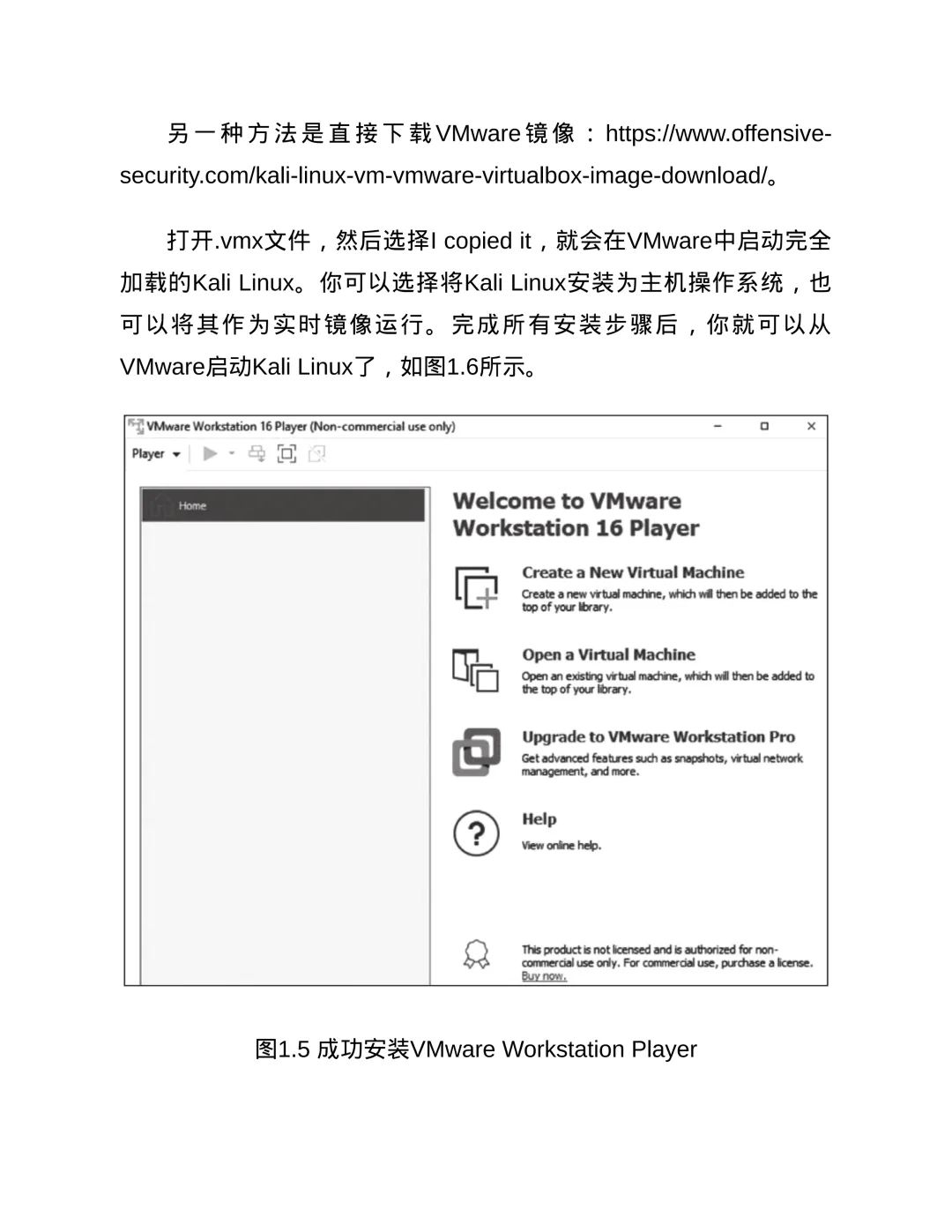 另一种方法是直接下载VMware镜像：https://www.offensive-security.com/kali-linux-vm-vmware-virtualbox-image-download/。

打开.vmx文件，然后选择I copied it，就会在VMware中启动完全加载的Kali Linux。你可以选择将Kali Linux安装为主机操作系统，也可以将其作为实时镜像运行。完成所有安装步骤后，你就可以从VMware启动Kali Linux了，如图1.6所示。

VMware Workstation 16 Player (Non-commercial use only)

Player

Home

Welcome to VMware Workstation 16 Player

Create a New Virtual Machine
Create a new virtual machine, which will then be added to the top of your library.

Open a Virtual Machine
Open an existing virtual machine, which will then be added to the top of your library.

Upgrade to VMware Workstation Pro
Get advanced features such as snapshots, virtual network management, and more.

Help
View online help.

This product is not licensed and is authorized for non-commercial use only. For commercial use, purchase a license. Buy now.

图1.5 成功安装VMware Workstation Player